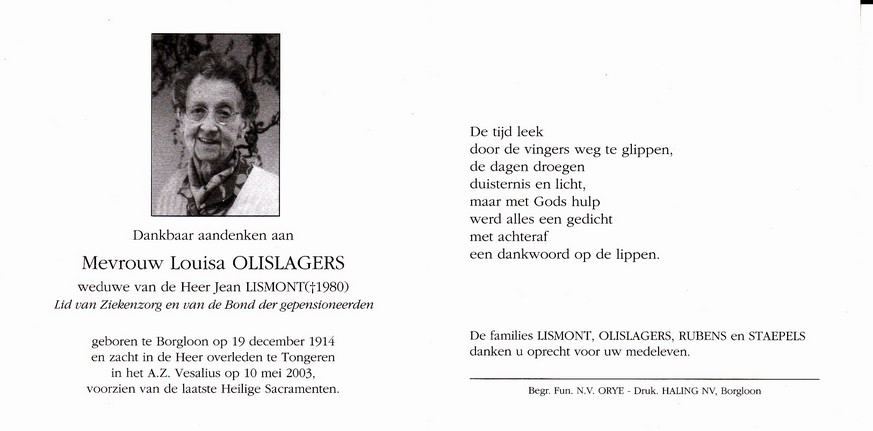 Dankbaar aandenken aan

Mevrouw Louisa OLISLAGERS

weduwe van de Heer Jean LISMONT(†1980)
Lid van Ziekenzorg en van de Bond der gepensioneerden

geboren te Borgloon op 19 december 1914
en zacht in de Heer overleden te Tongeren
in het A.Z. Vesalius op 10 mei 2003,
voorzien van de laatste Heilige Sacramenten.

De tijd leek
door de vingers weg te glippen,
de dagen droegen
duisternis en licht,
maar met Gods hulp
werd alles een gedicht
met achteraf
een dankwoord op de lippen.

De families LISMONT, OLISLAGERS, RUBENS en STAEPELS
danken u oprecht voor uw medeleven.

Begr. Fun. N.V. ORYE - Druk. HALING NV, Borgloon